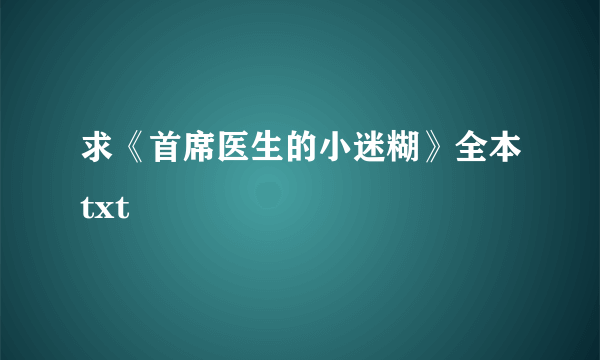 求《首席医生的小迷糊》全本txt